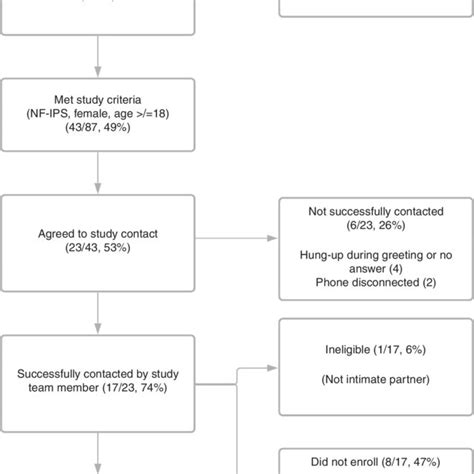 Met study criteria (NF-IPS, female, age >/=18) (43/87, 49%)

Agreed to study contact (23/43, 53%)

Not successfully contacted (6/23, 26%)

Hung-up during greeting or no answer (4)
Phone disconnected (2)

Successfully contacted by study team member (17/23, 74%)

Ineligible (1/17, 6%)

(Not intimate partner)

Did not enroll (8/17, 47%)